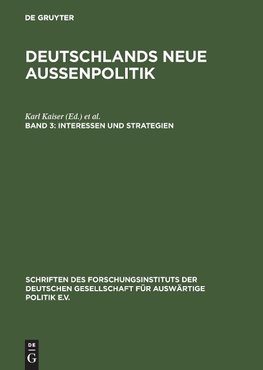 DE GRUYTER

DEUTSCHLANDS NEUE AUSSENPOLITIK

Karl Kaiser (Ed.) et al.
BAND 3: INTERESSEN UND STRATEGIEN

SCHRIFTEN DES FORSCHUNGSINSTITUTS DER DEUTSCHEN GESELLSCHAFT FÜR AUSWÄRTIGE POLITIK E.V.

DE G